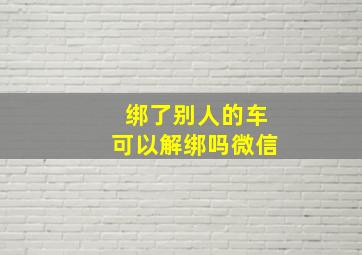 绑了别人的车
可以解绑吗微信